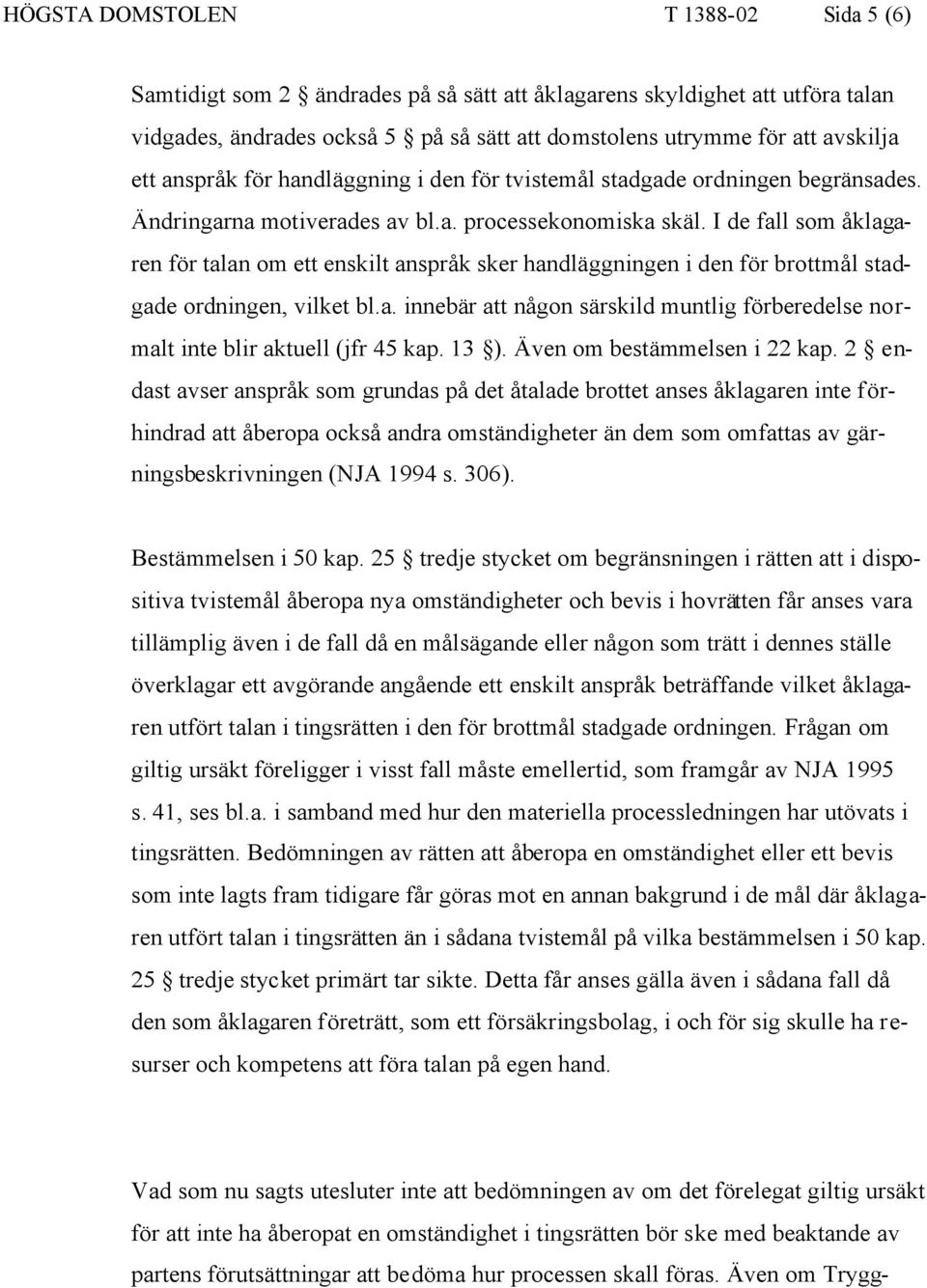 HÖGSTA DOMSTOLEN T 1388-02 Sida 5 (6)

Samtidigt som 2 § ändrades på så sätt att åklagarens skyldighet att utföra talan vidgades, ändrades också 5 § på så sätt att domstolens utrymme för att avskilja ett anspråk för handläggning i den för tvistemål stadgade ordningen begränsades. Ändringarna motiverades av bl.a. processekonomiska skäl. I de fall som åklagaren för talan om ett enskilt anspråk sker handläggningen i den för brottmål stadgade ordningen, vilket bl.a. innebär att någon särskild muntlig förberedelse normalt inte blir aktuell (jfr 45 kap. 13 §). Även om bestämmelsen i 22 kap. 2 § endast avser anspråk som grundas på det åtalade brottet anses åklagaren inte förhindrad att åberopa också andra omständigheter än dem som omfattas av gärningsbeskrivningen (NJA 1994 s. 306).

Bestämmelsen i 50 kap. 25 § tredje stycket om begränsningen i rätten att i dispositiva tvistemål åberopa nya omständigheter och bevis i hovrätten får anses vara tillämplig även i de fall då en målsägande eller någon som trätt i dennes ställe överklagar ett avgörande angående ett enskilt anspråk beträffande vilket åklagaren utfört talan i tingsrätten i den för brottmål stadgade ordningen. Frågan om giltig ursäkt föreligger i visst fall måste emellertid, som framgår av NJA 1995 s. 41, ses bl.a. i samband med hur den materiella processledningen har utövats i tingsrätten. Bedömningen av rätten att åberopa en omständighet eller ett bevis som inte lagts fram tidigare får göras mot en annan bakgrund i de mål där åklagaren utfört talan i tingsrätten än i sådana tvistemål på vilka bestämmelsen i 50 kap. 25 § tredje stycket primärt tar sikte. Detta får anses gälla även i sådana fall då den som åklagaren företrätt, som ett försäkringsbolag, i och för sig skulle ha resurser och kompetens att föra talan på egen hand.

Vad som nu sagts utesluter inte att bedömningen av om det förelegat giltig ursäkt för att inte ha åberopat en omständighet i tingsrätten bör ske med beaktande av partens förutsättningar att bedöma hur processen skall föras. Även om Trygg-